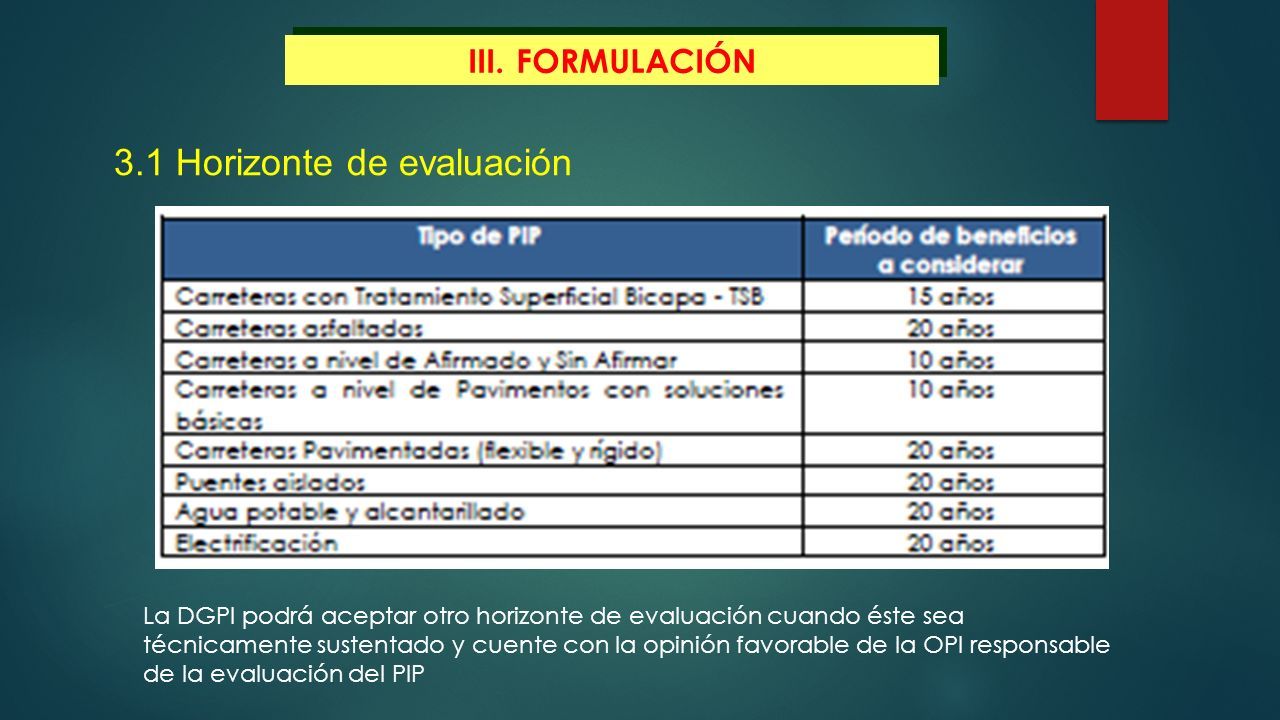 III. FORMULACIÓN

3.1 Horizonte de evaluación

| Tipo de PIP | Período de beneficios a considerar |
|---|---|
| Carreteras con Tratamiento Superficial Bicapa - TSB | 15 años |
| Carreteras asfaltadas | 20 años |
| Carreteras a nivel de Afirmado y Sin Afirmar | 10 años |
| Carreteras a nivel de Pavimentos con soluciones básicas | 10 años |
| Carreteras Pavimentadas (flexible y rígido) | 20 años |
| Puentes aislados | 20 años |
| Agua potable y alcantarillado | 20 años |
| Electrificación | 20 años |

La DGPI podrá aceptar otro horizonte de evaluación cuando éste sea técnicamente sustentado y cuente con la opinión favorable de la OPI responsable de la evaluación del PIP